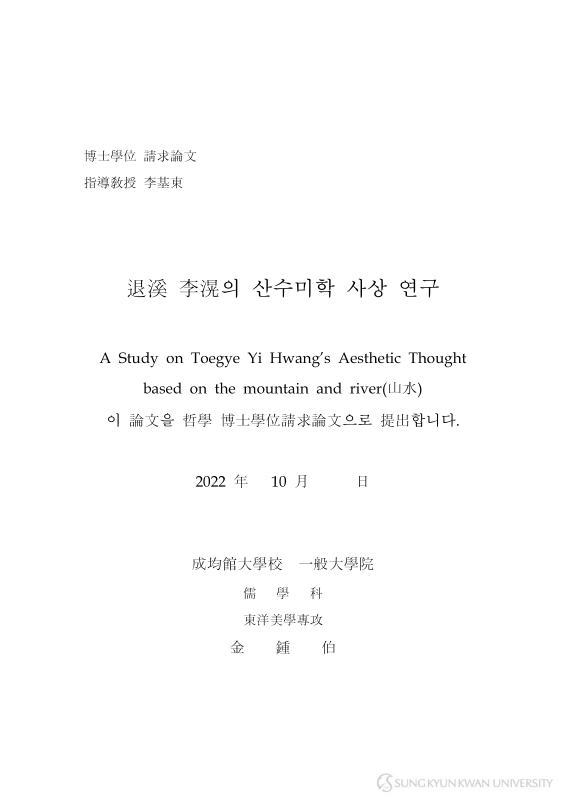 博士學位 請求論文
指導教授 李基東

退溪 李滉의 산수미학 사상 연구

A Study on Toegye Yi Hwang's Aesthetic Thought based on the mountain and river(山水)

이 論文을 哲學 博士學位請求論文으로 提出합니다.

2022 年 10 月 日

成均館大學校 一般大學院
儒 學 科
東洋美學專攻
金 鍾 伯

SUNGKYUNKWAN UNIVERSITY